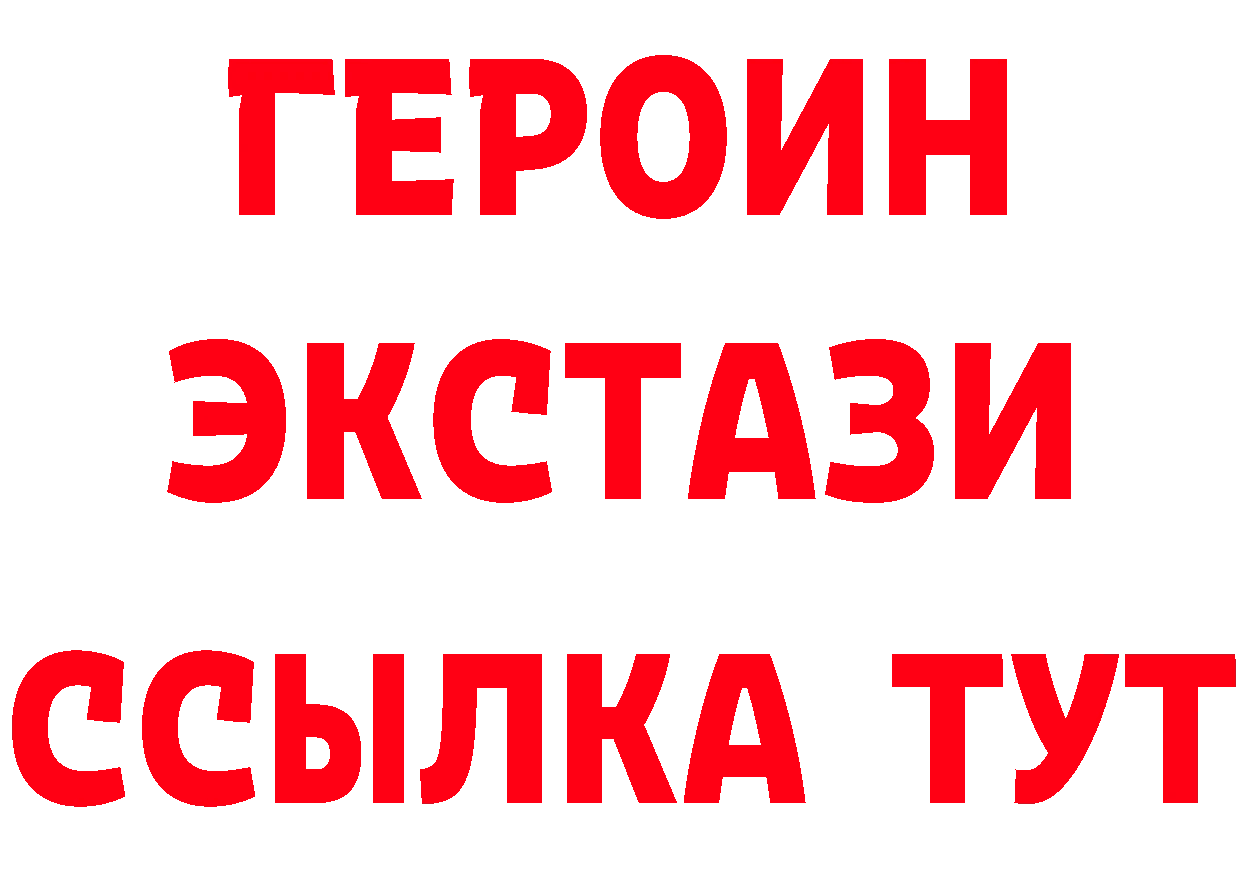 ГЕРОИН
ЭКСТАЗИ
ССЫЛКА ТУТ